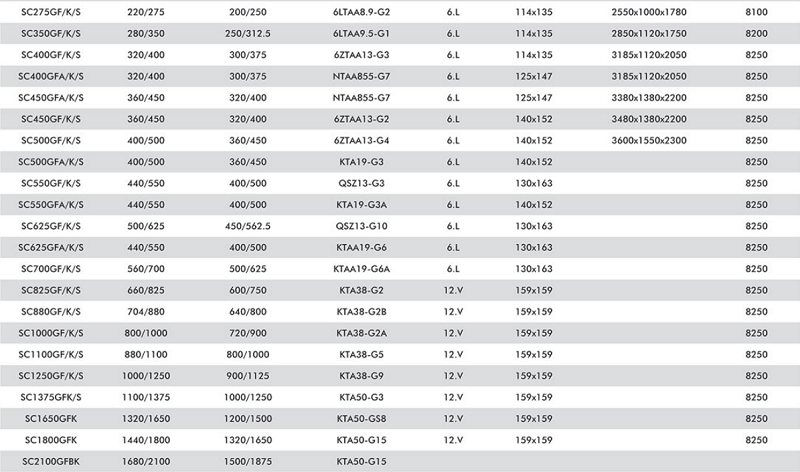 | SC275GF/K/S | 220/275 | 200/250 | 6LTAA8.9-G2 | 6.L | 114x135 | 2550x1000x1780 | 8100 |
|---|---|---|---|---|---|---|---|
| SC350GF/K/S | 280/350 | 250/312.5 | 6LTAA9.5-G1 | 6.L | 114x135 | 2850x1120x1750 | 8200 |
| SC400GF/K/S | 320/400 | 300/375 | 6ZTAA13-G3 | 6.L | 114x135 | 3185x1120x2050 | 8250 |
| SC400GFA/K/S | 320/400 | 300/375 | NTAA855-G7 | 6.L | 125x147 | 3185x1120x2050 | 8250 |
| SC450GFA/K/S | 360/450 | 320/400 | NTAA855-G7 | 6.L | 125x147 | 3380x1380x2200 | 8250 |
| SC450GF/K/S | 360/450 | 320/400 | 6ZTAA13-G2 | 6.L | 140x152 | 3480x1380x2200 | 8250 |
| SC500GF/K/S | 400/500 | 360/450 | 6ZTAA13-G4 | 6.L | 140x152 | 3600x1550x2300 | 8250 |
| SC500GFA/K/S | 400/500 | 360/450 | KTA19-G3 | 6.L | 140x152 | | 8250 |
| SC550GF/K/S | 440/550 | 400/500 | QSZ13-G3 | 6.L | 130x163 | | 8250 |
| SC550GFA/K/S | 440/550 | 400/500 | KTA19-G3A | 6.L | 140x152 | | 8250 |
| SC625GF/K/S | 500/625 | 450/562.5 | QSZ13-G10 | 6.L | 130x163 | | 8250 |
| SC625GFA/K/S | 440/550 | 400/500 | KTAA19-G6 | 6.L | 130x163 | | 8250 |
| SC700GF/K/S | 560/700 | 500/625 | KTAA19-G6A | 6.L | 130x163 | | 8250 |
| SC825GF/K/S | 660/825 | 600/750 | KTA38-G2 | 12.V | 159x159 | | 8250 |
| SC880GF/K/S | 704/880 | 640/800 | KTA38-G2B | 12.V | 159x159 | | 8250 |
| SC1000GF/K/S | 800/1000 | 720/900 | KTA38-G2A | 12.V | 159x159 | | 8250 |
| SC1100GF/K/S | 880/1100 | 800/1000 | KTA38-G5 | 12.V | 159x159 | | 8250 |
| SC1250GF/K/S | 1000/1250 | 900/1125 | KTA38-G9 | 12.V | 159x159 | | 8250 |
| SC1375GFK/S | 1100/1375 | 1000/1250 | KTA50-G3 | 12.V | 159x159 | | 8250 |
| SC1650GFK | 1320/1650 | 1200/1500 | KTA50-GS8 | 12.V | 159x159 | | 8250 |
| SC1800GFK | 1440/1800 | 1320/1650 | KTA50-G15 | 12.V | 159x159 | | 8250 |
| SC2100GFBK | 1680/2100 | 1500/1875 | KTA50-G15 | | | | |